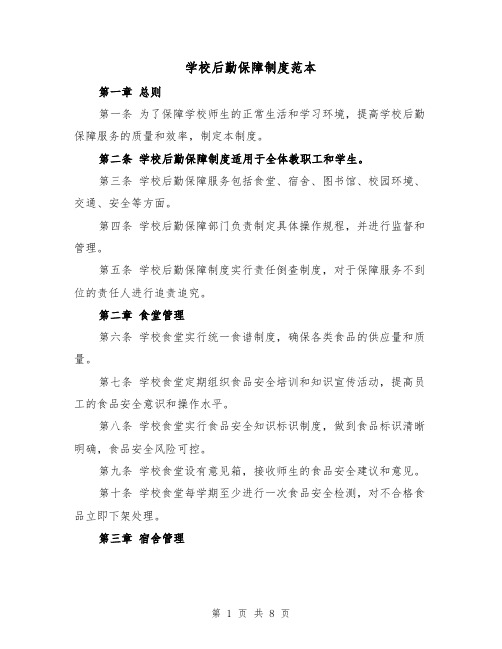 学校后勤保障制度范本

第一章 总则

第一条 为了保障学校师生的正常生活和学习环境，提高学校后勤保障服务的质量和效率，制定本制度。

第二条 学校后勤保障制度适用于全体教职工和学生。

第三条 学校后勤保障服务包括食堂、宿舍、图书馆、校园环境、交通、安全等方面。

第四条 学校后勤保障部门负责制定具体操作规程，并进行监督和管理。

第五条 学校后勤保障制度实行责任倒查制度，对于保障服务不到位的责任人进行追责追究。

第二章 食堂管理

第六条 学校食堂实行统一食谱制度，确保各类食品的供应量和质量。

第七条 学校食堂定期组织食品安全培训和知识宣传活动，提高员工的食品安全意识和操作水平。

第八条 学校食堂实行食品安全知识标识制度，做到食品标识清晰明确，食品安全风险可控。

第九条 学校食堂设有意见箱，接收师生的食品安全建议和意见。

第十条 学校食堂每学期至少进行一次食品安全检测，对不合格食品立即下架处理。

第三章 宿舍管理

第 1 页 共 8 页